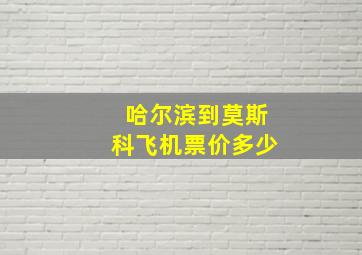 哈尔滨到莫斯科飞机票价多少